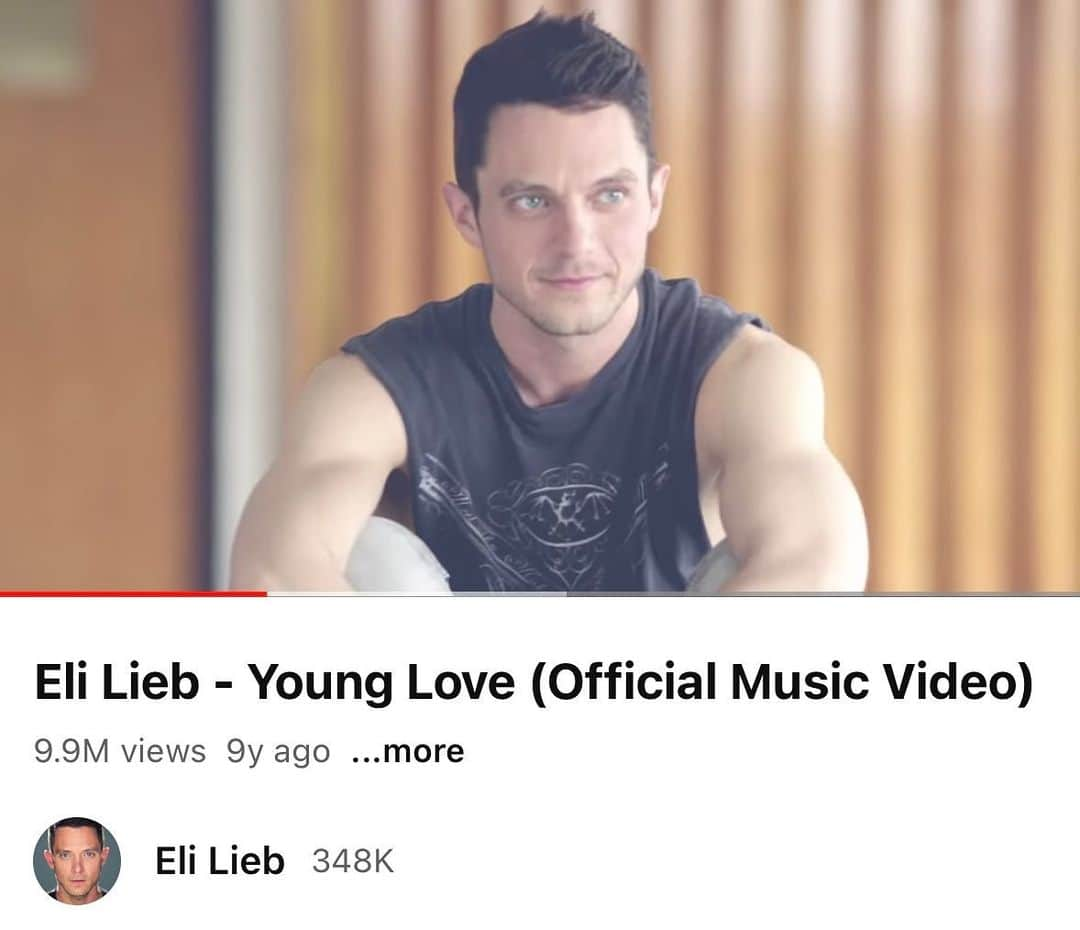 Eli Lieb - Young Love (Official Music Video)

9.9M views 9y ago ...more

Eli Lieb 348K